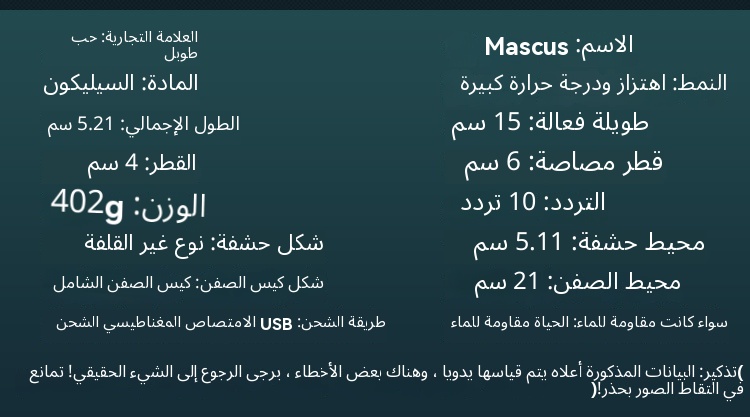 الاسم: Mascus

النمط: اهتزاز ودرجة حرارة كبيرة

طويلة فعالة: 15 سم

قطر مصاصة: 6 سم

التردد: 10 تردد

محيط حشفة: 5.11 سم

محيط الصفن: 21 سم

سواء كانت مقاومة للماء: الحياة مقاومة للماء

العلامة التجارية: حب طوبل

المادة: السيليكون

الطول الإجمالي: 5.21 سم

القطر: 4 سم

الوزن: 402g

شكل حشفة: نوع غير القلفة

شكل كيس الصفن: كيس الصفن الشامل

طريقة الشحن: USB الامتصاص المغناطيسي الشحن

)تذكير: البيانات المذكورة أعلاه يتم قياسها يدويا ، وهناك بعض الأخطاء ، يرجى الرجوع إلى الشيء الحقيقي! تمانع في التقاط الصور بحذر!(